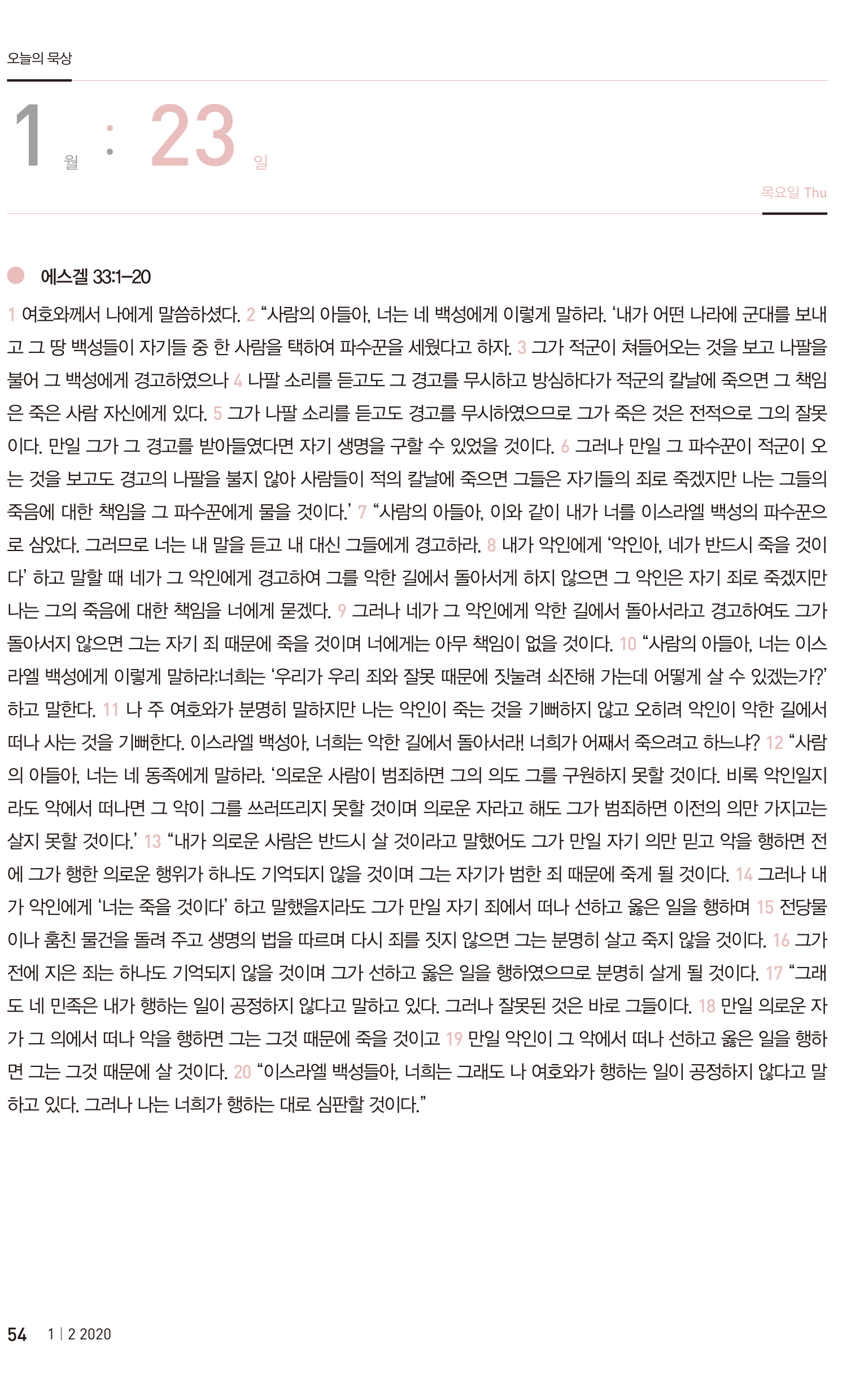 오늘의 묵상

1 월 : 23 일

목요일 Thu

에스겔 33:1-20

1 여호와께서 나에게 말씀하셨다. 2 “사람의 아들아, 너는 네 백성에게 이렇게 말하라. ‘내가 어떤 나라에 군대를 보내고 그 땅 백성들이 자기들 중 한 사람을 택하여 파수꾼을 세웠다고 하자. 3 그가 적군이 쳐들어오는 것을 보고 나팔을 불어 그 백성에게 경고하였으나 4 나팔 소리를 듣고도 그 경고를 무시하고 방심하다가 적군의 칼날에 죽으면 그 책임은 죽은 사람 자신에게 있다. 5 그가 나팔 소리를 듣고도 경고를 무시하였으므로 그가 죽은 것은 전적으로 그의 잘못이다. 만일 그가 그 경고를 받아들였다면 자기 생명을 구할 수 있었을 것이다. 6 그러나 만일 그 파수꾼이 적군이 오는 것을 보고도 경고의 나팔을 불지 않아 사람들이 적의 칼날에 죽으면 그들은 자기들의 죄로 죽겠지만 나는 그들의 죽음에 대한 책임을 그 파수꾼에게 물을 것이다.’ 7 “사람의 아들아, 이와 같이 내가 너를 이스라엘 백성의 파수꾼으로 삼았다. 그러므로 너는 내 말을 듣고 내 대신 그들에게 경고하라. 8 내가 악인에게 ‘악인아, 네가 반드시 죽을 것이다’ 하고 말할 때 네가 그 악인에게 경고하여 그를 악한 길에서 돌아서게 하지 않으면 그 악인은 자기 죄로 죽겠지만 나는 그의 죽음에 대한 책임을 너에게 묻겠다. 9 그러나 네가 그 악인에게 악한 길에서 돌아서라고 경고하여도 그가 돌아서지 않으면 그는 자기 죄 때문에 죽을 것이며 너에게는 아무 책임이 없을 것이다. 10 “사람의 아들아, 너는 이스라엘 백성에게 이렇게 말하라:너희는 ‘우리가 우리 죄와 잘못 때문에 짓눌려 쇠잔해 가는데 어떻게 살 수 있겠는가?’ 하고 말한다. 11 나 주 여호와가 분명히 말하지만 나는 악인이 죽는 것을 기뻐하지 않고 오히려 악인이 악한 길에서 떠나 사는 것을 기뻐한다. 이스라엘 백성아, 너희는 악한 길에서 돌아서라! 너희가 어째서 죽으려고 하느냐? 12 “사람의 아들아, 너는 네 동족에게 말하라. ‘의로운 사람이 범죄하면 그의 의도 그를 구원하지 못할 것이다. 비록 악인일지라도 악에서 떠나면 그 악이 그를 쓰러뜨리지 못할 것이며 의로운 자라고 해도 그가 범죄하면 이전의 의만 가지고는 살지 못할 것이다.’ 13 “내가 의로운 사람은 반드시 살 것이라고 말했어도 그가 만일 자기 의만 믿고 악을 행하면 전에 그가 행한 의로운 행위가 하나도 기억되지 않을 것이며 그는 자기가 범한 죄 때문에 죽게 될 것이다. 14 그러나 내가 악인에게 ‘너는 죽을 것이다’ 하고 말했을지라도 그가 만일 자기 죄에서 떠나 선하고 옳은 일을 행하며 15 전당물이나 훔친 물건을 돌려 주고 생명의 법을 따르며 다시 죄를 짓지 않으면 그는 분명히 살고 죽지 않을 것이다. 16 그가 전에 지은 죄는 하나도 기억되지 않을 것이며 그가 선하고 옳은 일을 행하였으므로 분명히 살게 될 것이다. 17 “그래도 네 민족은 내가 행하는 일이 공정하지 않다고 말하고 있다. 그러나 잘못된 것은 바로 그들이다. 18 만일 의로운 자가 그 의에서 떠나 악을 행하면 그는 그것 때문에 죽을 것이고 19 만일 악인이 그 악에서 떠나 선하고 옳은 일을 행하면 그는 그것 때문에 살 것이다. 20 “이스라엘 백성들아, 너희는 그래도 나 여호와가 행하는 일이 공정하지 않다고 말하고 있다. 그러나 나는 너희가 행하는 대로 심판할 것이다.”

54 1 | 2 2020